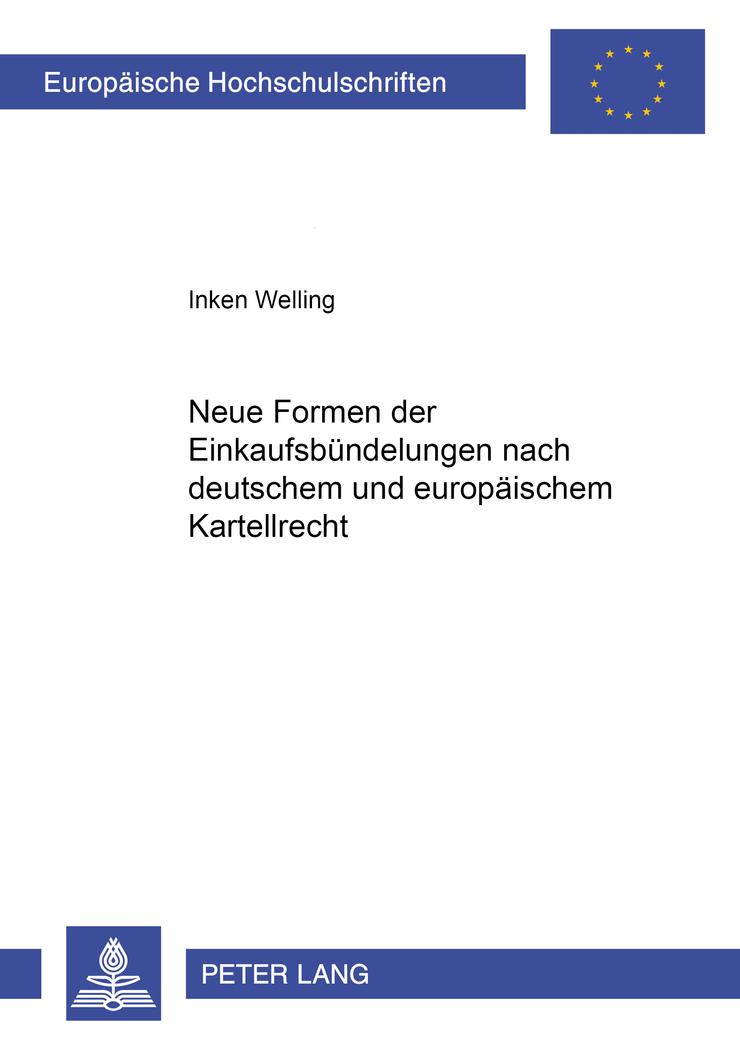 Europäische Hochschulschriften

Inken Welling

Neue Formen der Einkaufsbündelungen nach deutschem und europäischem Kartellrecht

PETER LANG